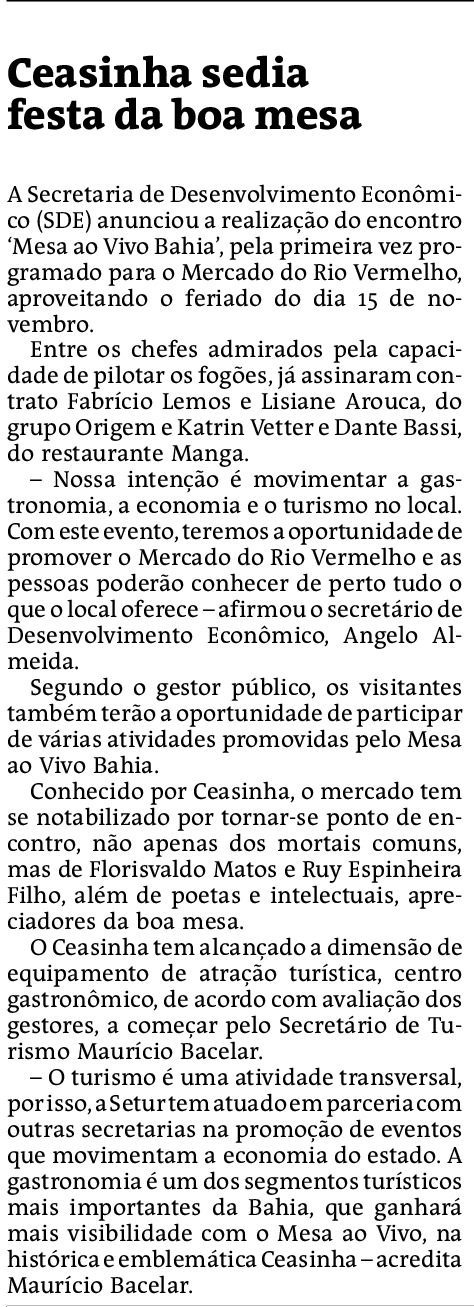 Ceasinha sedia festa da boa mesa

A Secretaria de Desenvolvimento Econômico (SDE) anunciou a realização do encontro ‘Mesa ao Vivo Bahia’, pela primeira vez programado para o Mercado do Rio Vermelho, aproveitando o feriado do dia 15 de novembro.

Entre os chefes admirados pela capacidade de pilotar os fogões, já assinaram contrato Fabrício Lemos e Lisiane Arouca, do grupo Origem e Katrin Vetter e Dante Bassi, do restaurante Manga.

– Nossa intenção é movimentar a gastronomia, a economia e o turismo no local. Com este evento, teremos a oportunidade de promover o Mercado do Rio Vermelho e as pessoas poderão conhecer de perto tudo o que o local oferece – afirmou o secretário de Desenvolvimento Econômico, Angelo Almeida.

Segundo o gestor público, os visitantes também terão a oportunidade de participar de várias atividades promovidas pelo Mesa ao Vivo Bahia.

Conhecido por Ceasinha, o mercado tem se notabilizado por tornar-se ponto de encontro, não apenas dos mortais comuns, mas de Florisvaldo Matos e Ruy Espinheira Filho, além de poetas e intelectuais, apreciadores da boa mesa.

O Ceasinha tem alcançado a dimensão de equipamento de atração turística, centro gastronômico, de acordo com avaliação dos gestores, a começar pelo Secretário de Turismo Maurício Bacelar.

– O turismo é uma atividade transversal, por isso, a Setur tem atuado em parceria com outras secretarias na promoção de eventos que movimentam a economia do estado. A gastronomia é um dos segmentos turísticos mais importantes da Bahia, que ganhará mais visibilidade com o Mesa ao Vivo, na histórica e emblemática Ceasinha – acredita Maurício Bacelar.